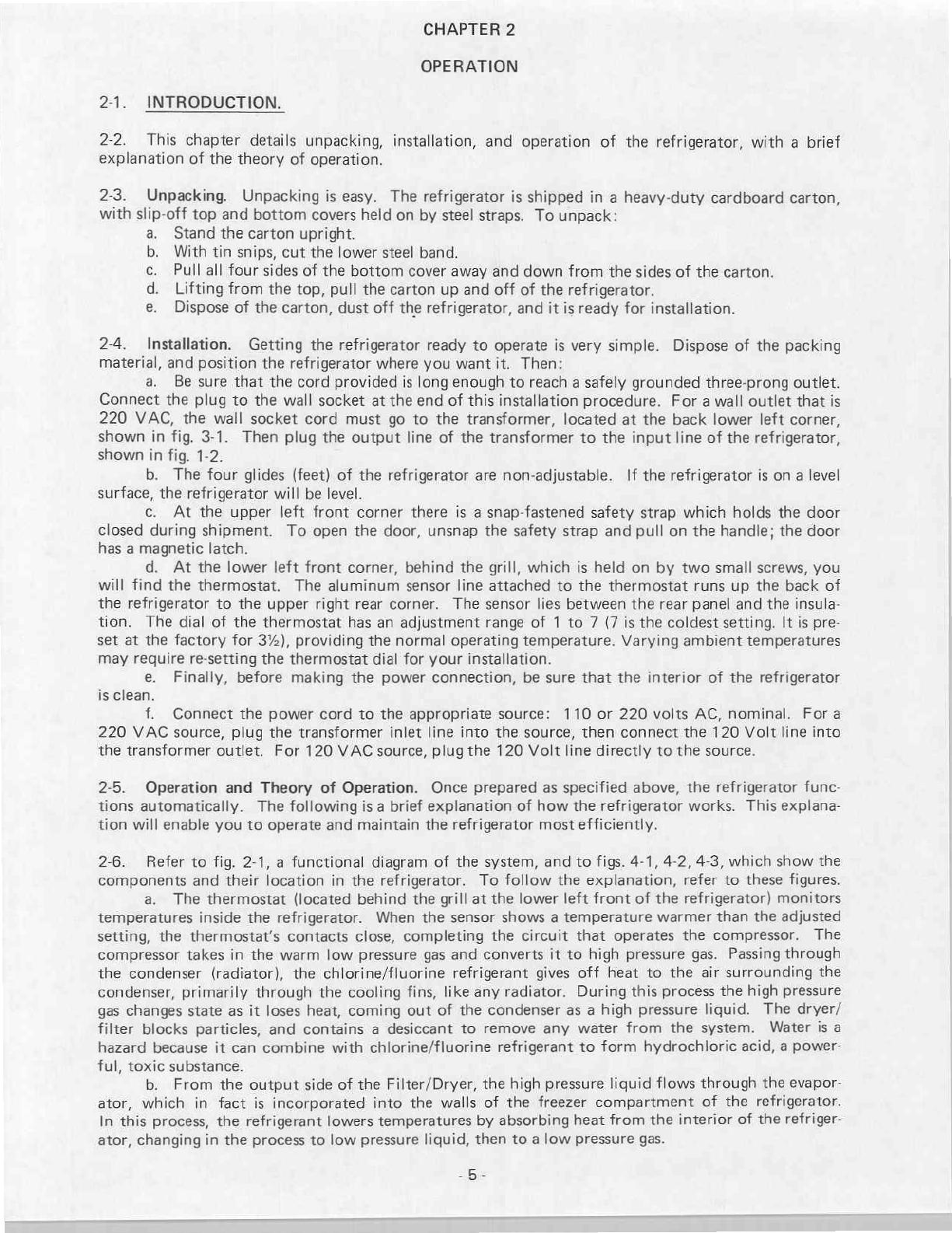 CHAPTER 2

OPERATION

2-1. INTRODUCTION.

2-2. This chapter details unpacking, installation, and operation of the refrigerator, with a brief explanation of the theory of operation.

2-3. Unpacking. Unpacking is easy. The refrigerator is shipped in a heavy-duty cardboard carton, with slip-off top and bottom covers held on by steel straps. To unpack:
a. Stand the carton upright.
b. With tin snips, cut the lower steel band.
c. Pull all four sides of the bottom cover away and down from the sides of the carton.
d. Lifting from the top, pull the carton up and off of the refrigerator.
e. Dispose of the carton, dust off the refrigerator, and it is ready for installation.

2-4. Installation. Getting the refrigerator ready to operate is very simple. Dispose of the packing material, and position the refrigerator where you want it. Then:
a. Be sure that the cord provided is long enough to reach a safely grounded three-prong outlet. Connect the plug to the wall socket at the end of this installation procedure. For a wall outlet that is 220 VAC, the wall socket cord must go to the transformer, located at the back lower left corner, shown in fig. 3-1. Then plug the output line of the transformer to the input line of the refrigerator, shown in fig. 1-2.
b. The four glides (feet) of the refrigerator are non-adjustable. If the refrigerator is on a level surface, the refrigerator will be level.
c. At the upper left front corner there is a snap-fastened safety strap which holds the door closed during shipment. To open the door, unsnap the safety strap and pull on the handle; the door has a magnetic latch.
d. At the lower left front corner, behind the grill, which is held on by two small screws, you will find the thermostat. The aluminum sensor line attached to the thermostat runs up the back of the refrigerator to the upper right rear corner. The sensor lies between the rear panel and the insulation. The dial of the thermostat has an adjustment range of 1 to 7 (7 is the coldest setting. It is preset at the factory for 3½), providing the normal operating temperature. Varying ambient temperatures may require re-setting the thermostat dial for your installation.
e. Finally, before making the power connection, be sure that the interior of the refrigerator is clean.
f. Connect the power cord to the appropriate source: 110 or 220 volts AC, nominal. For a 220 VAC source, plug the transformer inlet line into the source, then connect the 120 Volt line into the transformer outlet. For 120 VAC source, plug the 120 Volt line directly to the source.

2-5. Operation and Theory of Operation. Once prepared as specified above, the refrigerator functions automatically. The following is a brief explanation of how the refrigerator works. This explanation will enable you to operate and maintain the refrigerator most efficiently.

2-6. Refer to fig. 2-1, a functional diagram of the system, and to figs. 4-1, 4-2, 4-3, which show the components and their location in the refrigerator. To follow the explanation, refer to these figures.
a. The thermostat (located behind the grill at the lower left front of the refrigerator) monitors temperatures inside the refrigerator. When the sensor shows a temperature warmer than the adjusted setting, the thermostat's contacts close, completing the circuit that operates the compressor. The compressor takes in the warm low pressure gas and converts it to high pressure gas. Passing through the condenser (radiator), the chlorine/fluorine refrigerant gives off heat to the air surrounding the condenser, primarily through the cooling fins, like any radiator. During this process the high pressure gas changes state as it loses heat, coming out of the condenser as a high pressure liquid. The dryer/filter blocks particles, and contains a desiccant to remove any water from the system. Water is a hazard because it can combine with chlorine/fluorine refrigerant to form hydrochloric acid, a powerful, toxic substance.
b. From the output side of the Filter/Dryer, the high pressure liquid flows through the evaporator, which in fact is incorporated into the walls of the freezer compartment of the refrigerator. In this process, the refrigerant lowers temperatures by absorbing heat from the interior of the refrigerator, changing in the process to low pressure liquid, then to a low pressure gas.

- 5 -